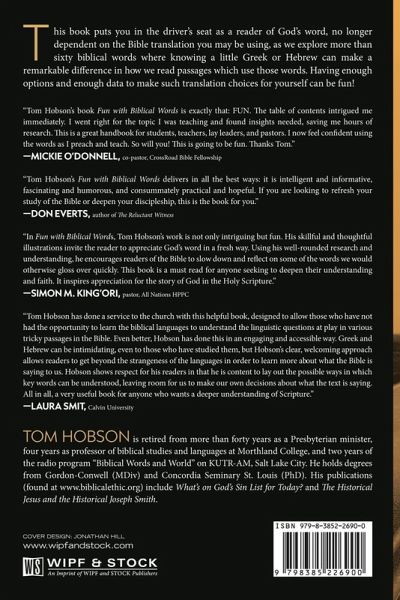 This book puts you in the driver's seat as a reader of God's word, no longer dependent on the Bible translation you may be using, as we explore more than sixty biblical words where knowing a little Greek or Hebrew can make a remarkable difference in how we read passages which use those words. Having enough options and enough data to make such translation choices for yourself can be fun!

"Tom Hobson's book Fun with Biblical Words is exactly that: FUN. The table of contents intrigued me immediately. I went right for the topic I was teaching and found insights needed, saving me hours of research. This is a great handbook for students, teachers, lay leaders, and pastors. I now feel confident using the words as I preach and teach. So will you! This is going to be fun. Thanks Tom."
—MICKIE O'DONNELL, co-pastor, CrossRoad Bible Fellowship

"Tom Hobson's Fun with Biblical Words delivers in all the best ways: it is intelligent and informative, fascinating and humorous, and consummately practical and hopeful. If you are looking to refresh your study of the Bible or deepen your discipleship, this is the book for you."
—DON EVERTS, author of The Reluctant Witness

"In Fun with Biblical Words, Tom Hobson's work is not only intriguing but fun. His skillful and thoughtful illustrations invite the reader to appreciate God's word in a fresh way. Using his well-rounded research and understanding, he encourages readers of the Bible to slow down and reflect on some of the words we would otherwise gloss over quickly. This book is a must read for anyone seeking to deepen their understanding and faith. It inspires appreciation for the story of God in the Holy Scripture."
—SIMON M. KING'ORI, pastor, All Nations HPPC

"Tom Hobson has done a service to the church with this helpful book, designed to allow those who have not had the opportunity to learn the biblical languages to understand the linguistic questions at play in various tricky passages in the Bible. Even better, Hobson has done this in an engaging and accessible way. Greek and Hebrew can be intimidating, even to those who have studied them, but Hobson's clear, welcoming approach allows readers to get beyond the strangeness of the languages in order to learn more about what the Bible is saying to us. Hobson shows respect for his readers in that he is content to lay out the possible ways in which key words can be understood, leaving room for us to make our own decisions about what the text is saying. All in all, a very useful book for anyone who wants a deeper understanding of Scripture."
—LAURA SMIT, Calvin University

TOM HOBSON is retired from more than forty years as a Presbyterian minister, four years as professor of biblical studies and languages at Morthland College, and two years of the radio program "Biblical Words and World" on KUTR-AM, Salt Lake City. He holds degrees from Gordon-Conwell (MDiv) and Concordia Seminary St. Louis (PhD). His publications (found at www.biblicalethic.org) include What's on God's Sin List for Today? and The Historical Jesus and the Historical Joseph Smith.

COVER DESIGN: JONATHAN HILL
www.wipfandstock.com

WS WIPF & STOCK
An Imprint of WIPF and STOCK Publishers

ISBN 979-8-3852-2690-0

9 798385 226900